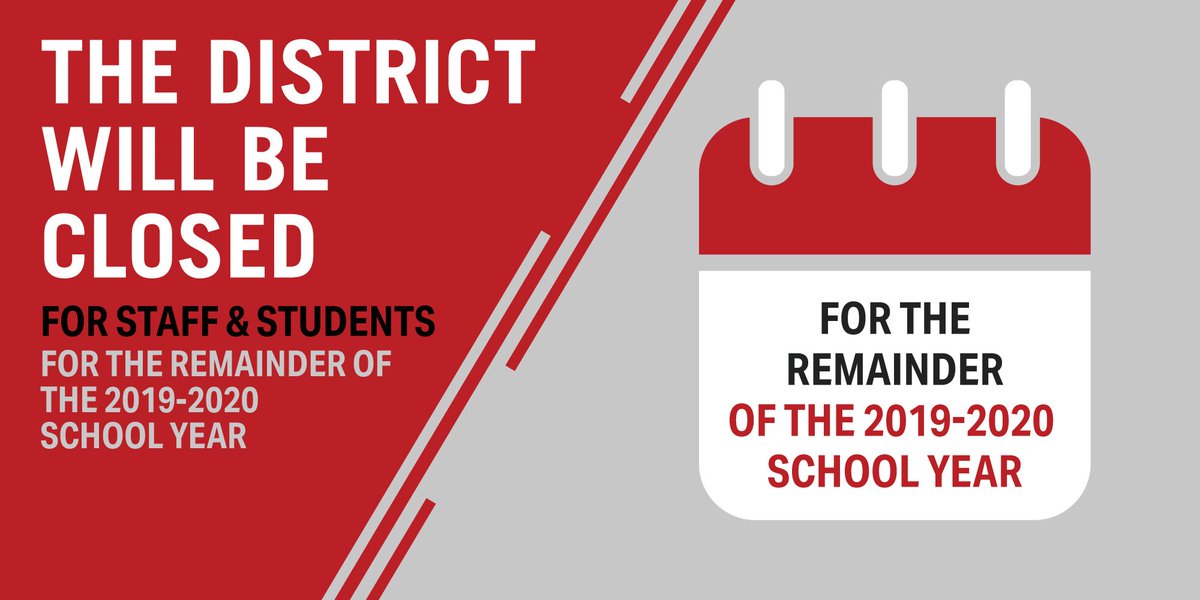 THE DISTRICT WILL BE CLOSED

FOR STAFF & STUDENTS

FOR THE REMAINDER OF THE 2019-2020 SCHOOL YEAR

FOR THE REMAINDER OF THE 2019-2020 SCHOOL YEAR